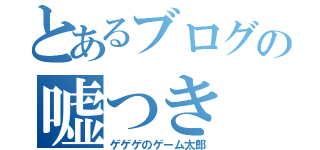 とあるブログの
嘘つき
ゲゲゲのゲーム太郎